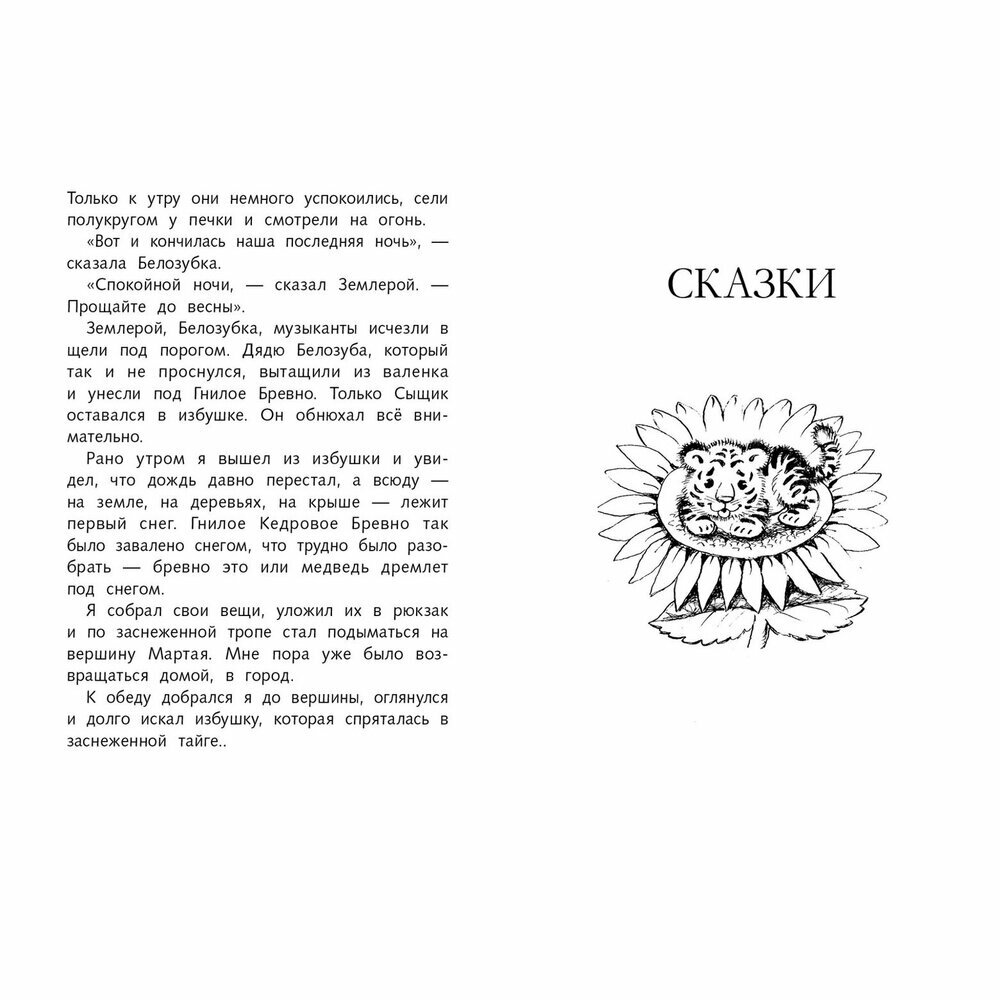 Только к утру они немного успокоились, сели полукругом у печки и смотрели на огонь.

«Вот и кончилась наша последняя ночь», — сказала Белозубка.

«Спокойной ночи, — сказал Землерой. — Прощайте до весны».

Землерой, Белозубка, музыканты исчезли в щели под порогом. Дядю Белозуба, который так и не проснулся, вытащили из валенка и унесли под Гнилое Бревно. Только Сыщик оставался в избушке. Он обнюхал всё внимательно.

Рано утром я вышел из избушки и увидел, что дождь давно перестал, а всюду — на земле, на деревьях, на крыше — лежит первый снег. Гнилое Кедровое Бревно так было завалено снегом, что трудно было разобрать — бревно это или медведь дремлет под снегом.

Я собрал свои вещи, уложил их в рюкзак и по заснеженной тропе стал подыматься на вершину Мартая. Мне пора уже было возвращаться домой, в город.

К обеду добрался я до вершины, оглянулся и долго искал избушку, которая спряталась в заснеженной тайге..

СКАЗКИ